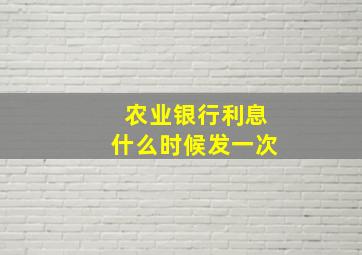 农业银行利息
什么时候发一次